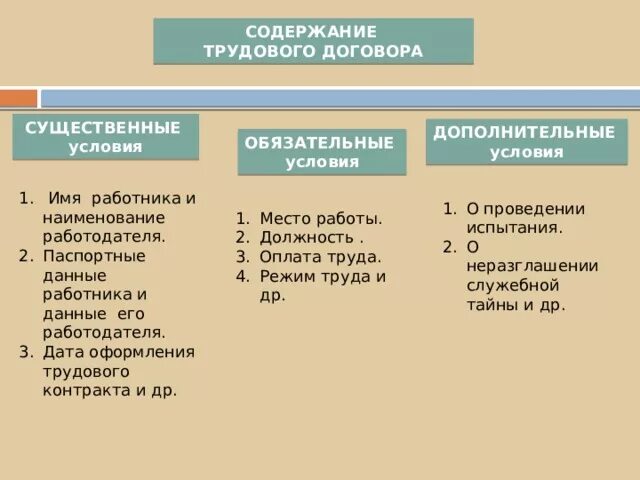 СОДЕРЖАНИЕ ТРУДОВОГО ДОГОВОРА

СУЩЕСТВЕННЫЕ условия

1. Имя работника и наименование работодателя.
2. Паспортные данные работника и данные его работодателя.
3. Дата оформления трудового контракта и др.

ОБЯЗАТЕЛЬНЫЕ условия

1. Место работы.
2. Должность .
3. Оплата труда.
4. Режим труда и др.

ДОПОЛНИТЕЛЬНЫЕ условия

1. О проведении испытания.
2. О неразглашении служебной тайны и др.